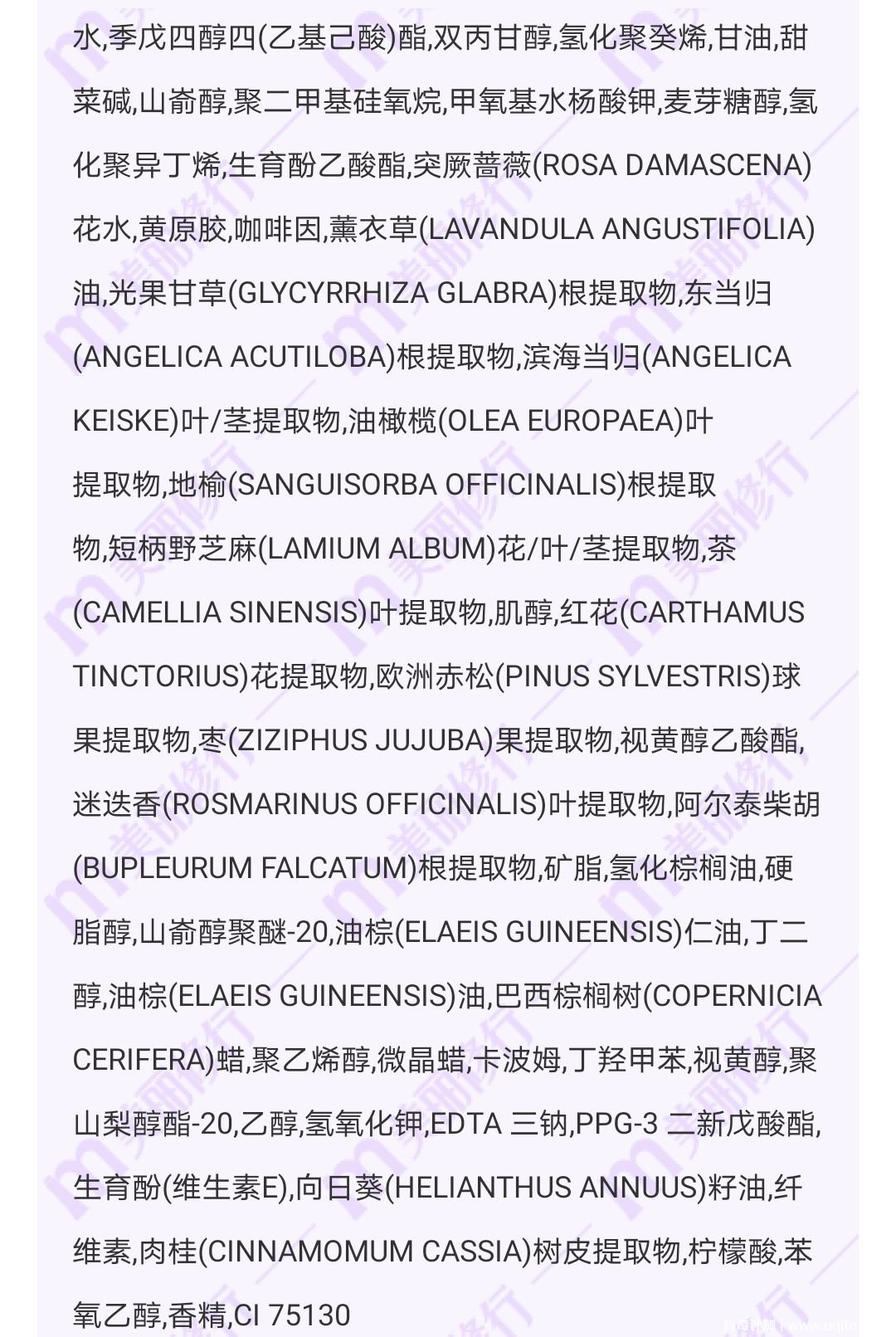 水,季戊四醇四(乙基己酸)酯,双丙甘醇,氢化聚癸烯,甘油,甜菜碱,山嵛醇,聚二甲基硅氧烷,甲氧基水杨酸钾,麦芽糖醇,氢化聚异丁烯,生育酚乙酸酯,突厥蔷薇(ROSA DAMASCENA)花水,黄原胶,咖啡因,薰衣草(LAVANDULA ANGUSTIFOLIA)油,光果甘草(GLYCYRRHIZA GLABRA)根提取物,东当归(ANGELICA ACUTILOBA)根提取物,滨海当归(ANGELICA KEISKE)叶/茎提取物,油橄榄(OLEA EUROPAEA)叶提取物,地榆(SANGUISORBA OFFICINALIS)根提取物,短柄野芝麻(LAMIUM ALBUM)花/叶/茎提取物,茶(CAMELLIA SINENSIS)叶提取物,肌醇,红花(CARTHAMUS TINCTORIUS)花提取物,欧洲赤松(PINUS SYLVESTRIS)球果提取物,枣(ZIZIPHUS JUJUBA)果提取物,视黄醇乙酸酯,迷迭香(ROSMARINUS OFFICINALIS)叶提取物,阿尔泰柴胡(BUPLEURUM FALCATUM)根提取物,矿脂,氢化棕榈油,硬脂醇,山嵛醇聚醚-20,油棕(ELAEIS GUINEENSIS)仁油,丁二醇,油棕(ELAEIS GUINEENSIS)油,巴西棕榈树(COPERNICIA CERIFERA)蜡,聚乙烯醇,微晶蜡,卡波姆,丁羟甲苯,视黄醇,聚山梨醇酯-20,乙醇,氢氧化钾,EDTA 三钠,PPG-3 二新戊酸酯,生育酚(维生素E),向日葵(HELIANTHUS ANNUUS)籽油,纤维素,肉桂(CINNAMOMUM CASSIA)树皮提取物,柠檬酸,苯氧乙醇,香精,CI 75130